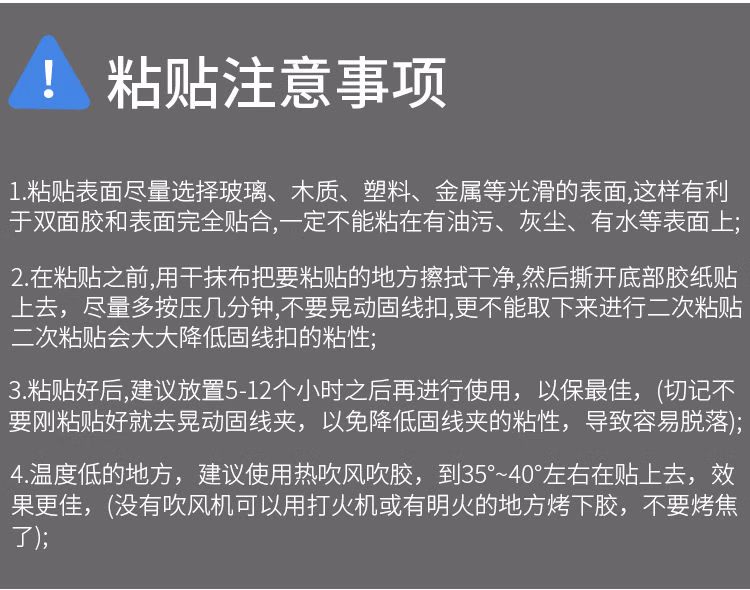 !

粘贴注意事项

1.粘贴表面尽量选择玻璃、木质、塑料、金属等光滑的表面,这样有利于双面胶和表面完全贴合,一定不能粘在有油污、灰尘、有水等表面上;

2.在粘贴之前,用干抹布把要粘贴的地方擦拭干净,然后撕开底部胶纸贴上去，尽量多按压几分钟,不要晃动固线扣,更不能取下来进行二次粘贴二次粘贴会大大降低固线扣的粘性;

3.粘贴好后,建议放置5-12个小时之后再进行使用，以保最佳，(切记不要刚粘贴好就去晃动固线夹，以免降低固线夹的粘性，导致容易脱落);

4.温度低的地方，建议使用热吹风吹胶，到35°~40°左右在贴上去，效果更佳，(没有吹风机可以用打火机或有明火的地方烤下胶，不要烤焦了);